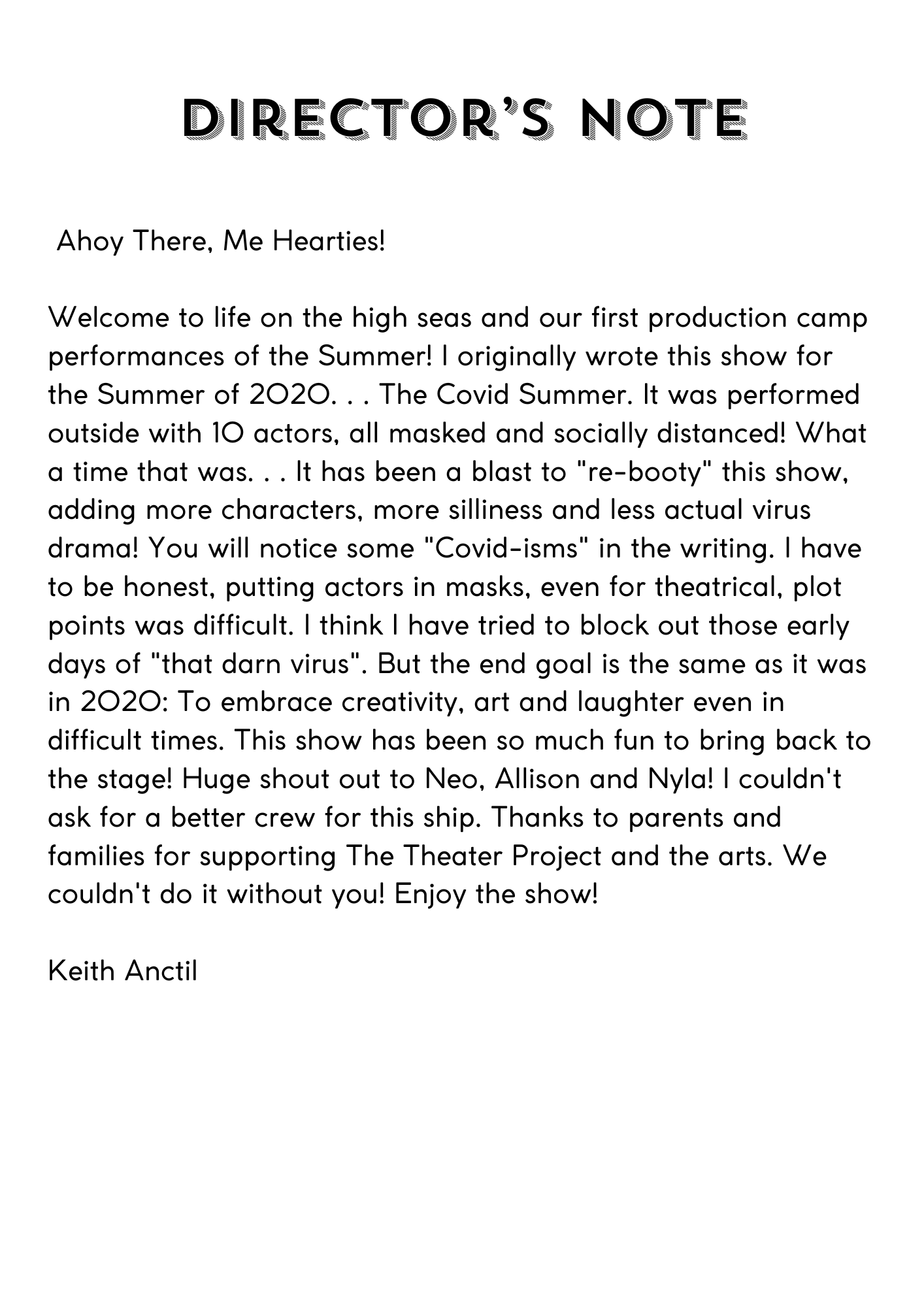 DIRECTOR'S NOTE

Ahoy There, Me Hearties!

Welcome to life on the high seas and our first production camp performances of the Summer! I originally wrote this show for the Summer of 2020. . . The Covid Summer. It was performed outside with 10 actors, all masked and socially distanced! What a time that was. . . It has been a blast to "re-booty" this show, adding more characters, more silliness and less actual virus drama! You will notice some "Covid-isms" in the writing. I have to be honest, putting actors in masks, even for theatrical, plot points was difficult. I think I have tried to block out those early days of "that darn virus". But the end goal is the same as it was in 2020: To embrace creativity, art and laughter even in difficult times. This show has been so much fun to bring back to the stage! Huge shout out to Neo, Allison and Nyla! I couldn't ask for a better crew for this ship. Thanks to parents and families for supporting The Theater Project and the arts. We couldn't do it without you! Enjoy the show!

Keith Anctil